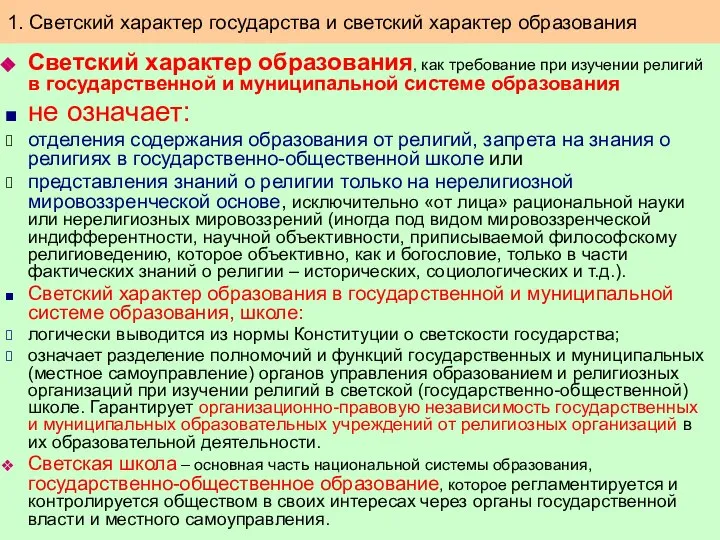 1. Светский характер государства и светский характер образования

Светский характер образования, как требование при изучении религий в государственной и муниципальной системе образования

не означает:

отделения содержания образования от религий, запрета на знания о религиях в государственно-общественной школе или

представления знаний о религии только на нерелигиозной мировоззренческой основе, исключительно «от лица» рациональной науки или нерелигиозных мировоззрений (иногда под видом мировоззренческой индифферентности, научной объективности, приписываемой философскому религиоведению, которое объективно, как и богословие, только в части фактических знаний о религии – исторических, социологических и т.д.).

Светский характер образования в государственной и муниципальной системе образования, школе:

логически выводится из нормы Конституции о светскости государства;

означает разделение полномочий и функций государственных и муниципальных (местное самоуправление) органов управления образованием и религиозных организаций при изучении религий в светской (государственно-общественной) школе. Гарантирует организационно-правовую независимость государственных и муниципальных образовательных учреждений от религиозных организаций в их образовательной деятельности.

Светская школа – основная часть национальной системы образования, государственно-общественное образование, которое регламентируется и контролируется обществом в своих интересах через органы государственной власти и местного самоуправления.